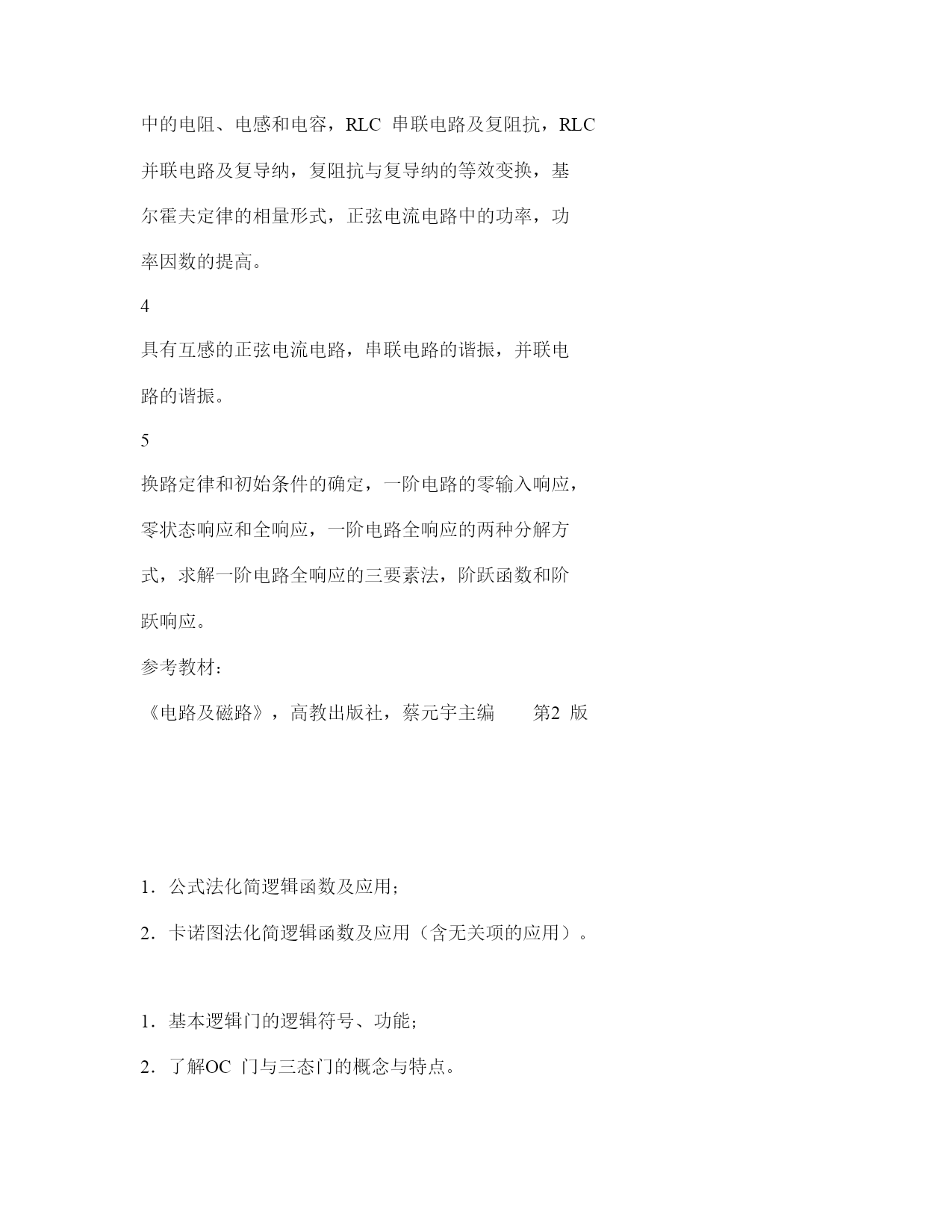 中的电阻、电感和电容，RLC 串联电路及复阻抗，RLC 并联电路及复导纳，复阻抗与复导纳的等效变换，基尔霍夫定律的相量形式，正弦电流电路中的功率，功率因数的提高。

4

具有互感的正弦电流电路，串联电路的谐振，并联电路的谐振。

5

换路定律和初始条件的确定，一阶电路的零输入响应，零状态响应和全响应，一阶电路全响应的两种分解方式，求解一阶电路全响应的三要素法，阶跃函数和阶跃响应。

参考教材：

《电路及磁路》，高教出版社，蔡元宇主编 第2 版

1．公式法化简逻辑函数及应用；

2．卡诺图法化简逻辑函数及应用（含无关项的应用）。

1．基本逻辑门的逻辑符号、功能；

2．了解OC 门与三态门的概念与特点。